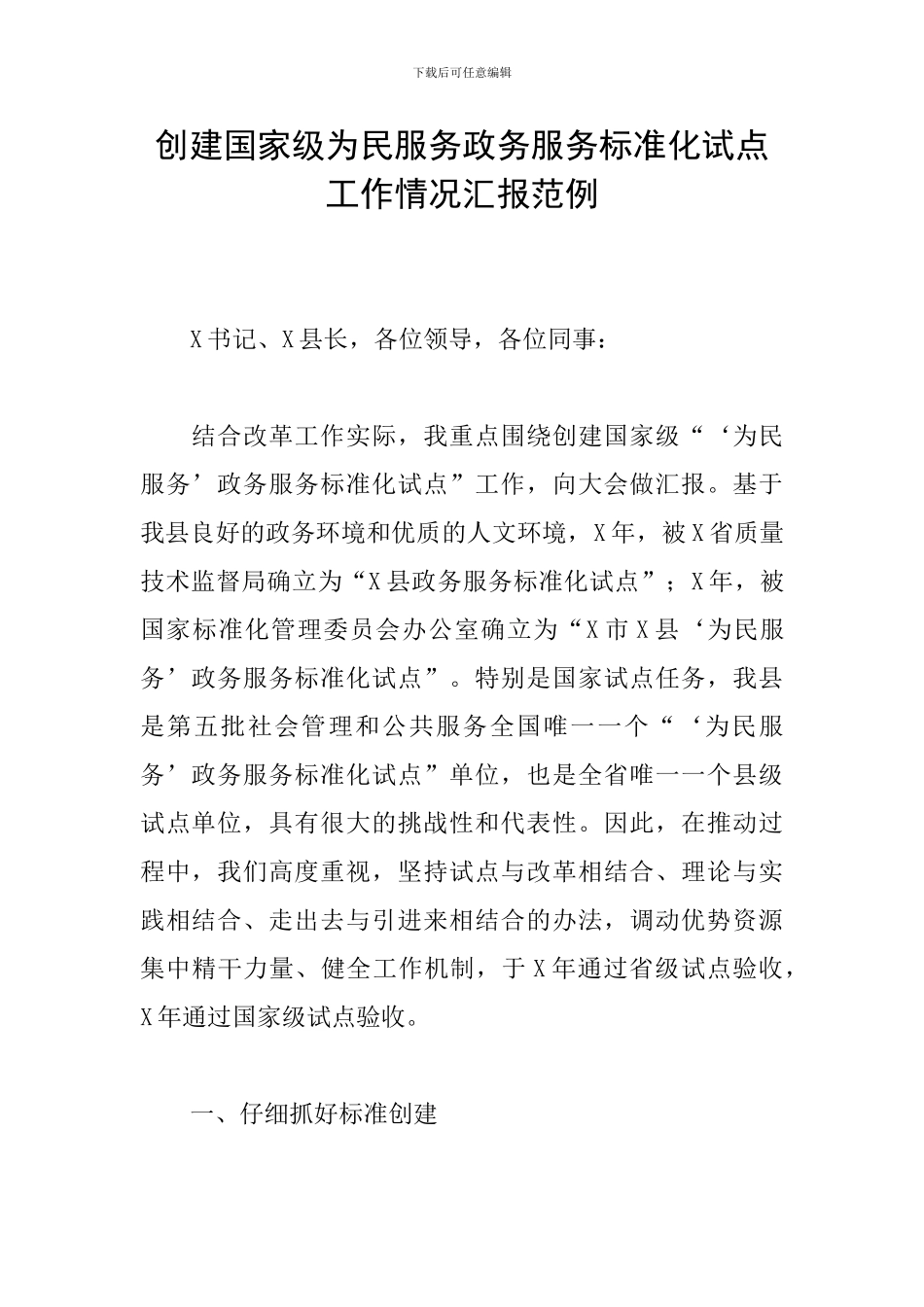 下载后可任意编辑

创建国家级为民服务政务服务标准化试点工作情况汇报范例

X书记、X县长，各位领导，各位同事：

结合改革工作实际，我重点围绕创建国家级“‘为民服务’政务服务标准化试点”工作，向大会做汇报。基于我县良好的政务环境和优质的人文环境，X年，被X省质量技术监督局确立为“X县政务服务标准化试点”；X年，被国家标准化管理委员会办公室确立为“X市X县‘为民服务’政务服务标准化试点”。特别是国家试点任务，我县是第五批社会管理和公共服务全国唯一一个“‘为民服务’政务服务标准化试点”单位，也是全省唯一一个县级试点单位，具有很大的挑战性和代表性。因此，在推动过程中，我们高度重视，坚持试点与改革相结合、理论与实践相结合、走出去与引进来相结合的办法，调动优势资源集中精干力量、健全工作机制，于X年通过省级试点验收，X年通过国家级试点验收。

一、仔细抓好标准创建